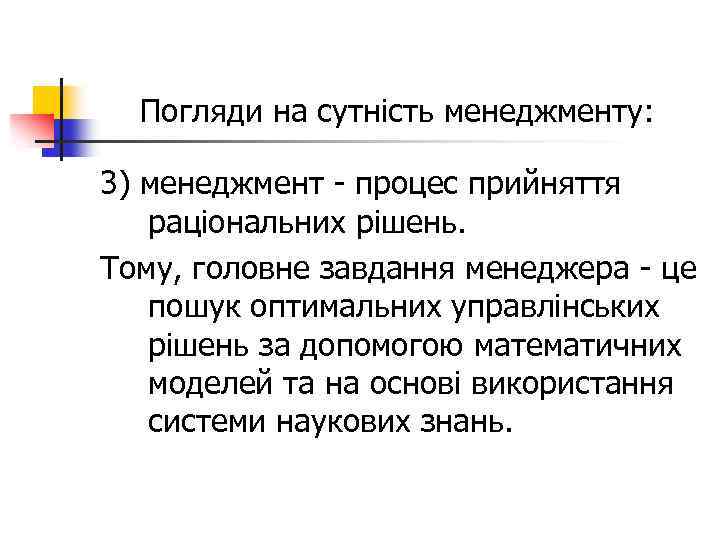 Погляди на сутність менеджменту:

3) менеджмент - процес прийняття раціональних рішень.

Тому, головне завдання менеджера - це пошук оптимальних управлінських рішень за допомогою математичних моделей та на основі використання системи наукових знань.